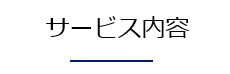 サービス内容